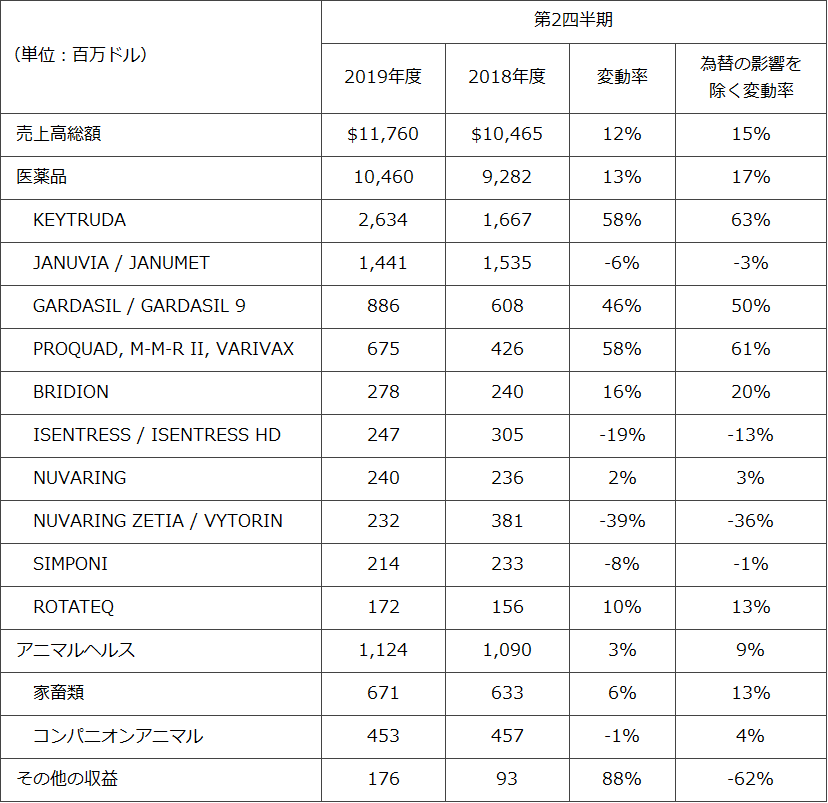 | （単位：百万ドル） | 第2四半期 | | | |
|---|---|---|---|---|
| | 2019年度 | 2018年度 | 変動率 | 為替の影響を除く変動率 |
| 売上高総額 | $11,760 | $10,465 | 12% | 15% |
| 医薬品 | 10,460 | 9,282 | 13% | 17% |
| KEYTRUDA | 2,634 | 1,667 | 58% | 63% |
| JANUVIA / JANUMET | 1,441 | 1,535 | -6% | -3% |
| GARDASIL / GARDASIL 9 | 886 | 608 | 46% | 50% |
| PROQUAD, M-M-R II, VARIVAX | 675 | 426 | 58% | 61% |
| BRIDION | 278 | 240 | 16% | 20% |
| ISENTRESS / ISENTRESS HD | 247 | 305 | -19% | -13% |
| NUVARING | 240 | 236 | 2% | 3% |
| NUVARING ZETIA / VYTORIN | 232 | 381 | -39% | -36% |
| SIMPONI | 214 | 233 | -8% | -1% |
| ROTATEQ | 172 | 156 | 10% | 13% |
| アニマルヘルス | 1,124 | 1,090 | 3% | 9% |
| 家畜類 | 671 | 633 | 6% | 13% |
| コンパニオンアニマル | 453 | 457 | -1% | 4% |
| その他の収益 | 176 | 93 | 88% | -62% |